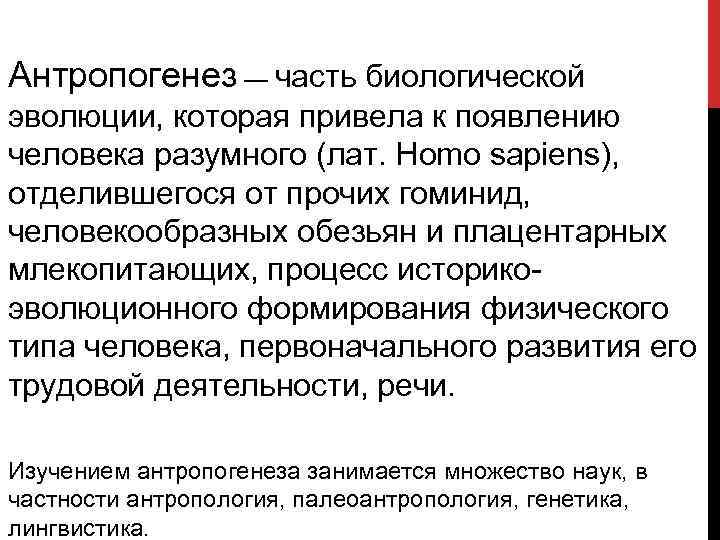 Антропогенез — часть биологической эволюции, которая привела к появлению человека разумного (лат. Homo sapiens), отделившегося от прочих гоминид, человекообразных обезьян и плацентарных млекопитающих, процесс историко-эволюционного формирования физического типа человека, первоначального развития его трудовой деятельности, речи.

Изучением антропогенеза занимается множество наук, в частности антропология, палеоантропология, генетика, лингвистика.